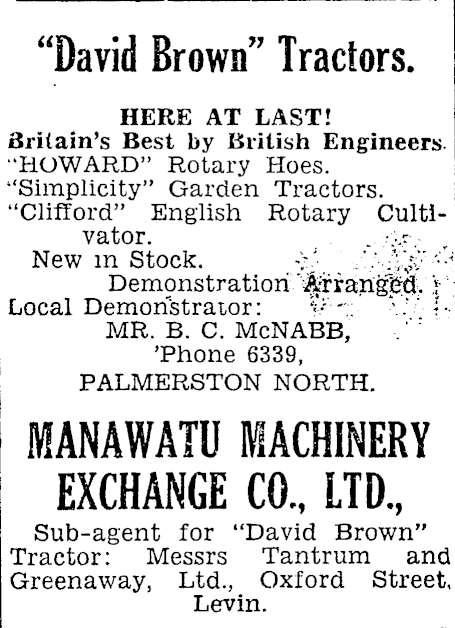 "David Brown" Tractors.

HERE AT LAST!
Britain's Best by British Engineers.
"HOWARD" Rotary Hoes.
"Simplicity" Garden Tractors.
"Clifford" English Rotary Cultivator.
New in Stock.
Demonstration Arranged.
Local Demonstrator:
MR. B. C. McNABB,
'Phone 6339,
PALMERSTON NORTH.

MANAWATU MACHINERY EXCHANGE CO., LTD.,

Sub-agent for "David Brown" Tractor: Messrs Tantrum and Greenaway, Ltd., Oxford Street, Levin.